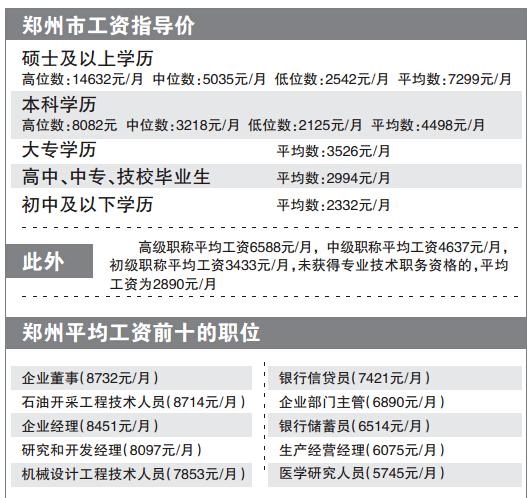 郑州市工资指导价

硕士及以上学历
高位数：14632元/月 中位数：5035元/月 低位数：2542元/月 平均数：7299元/月

本科学历
高位数：8082元 中位数：3218元/月 低位数：2125元/月 平均数：4498元/月

大专学历 平均数：3526元/月

高中、中专、技校毕业生 平均数：2994元/月

初中及以下学历 平均数：2332元/月

此外

高级职称平均工资6588元/月，中级职称平均工资4637元/月，初级职称平均工资3433元/月，未获得专业技术职务资格的，平均工资为2890元/月

郑州平均工资前十的职位

企业董事（8732元/月）
石油开采工程技术人员（8714元/月）
企业经理（8451元/月）
研究和开发经理（8097元/月）
机械设计工程技术人员（7853元/月）

银行信贷员（7421元/月）
企业部门主管（6890元/月）
银行储蓄员（6514元/月）
生产经营经理（6075元/月）
医学研究人员（5745元/月）